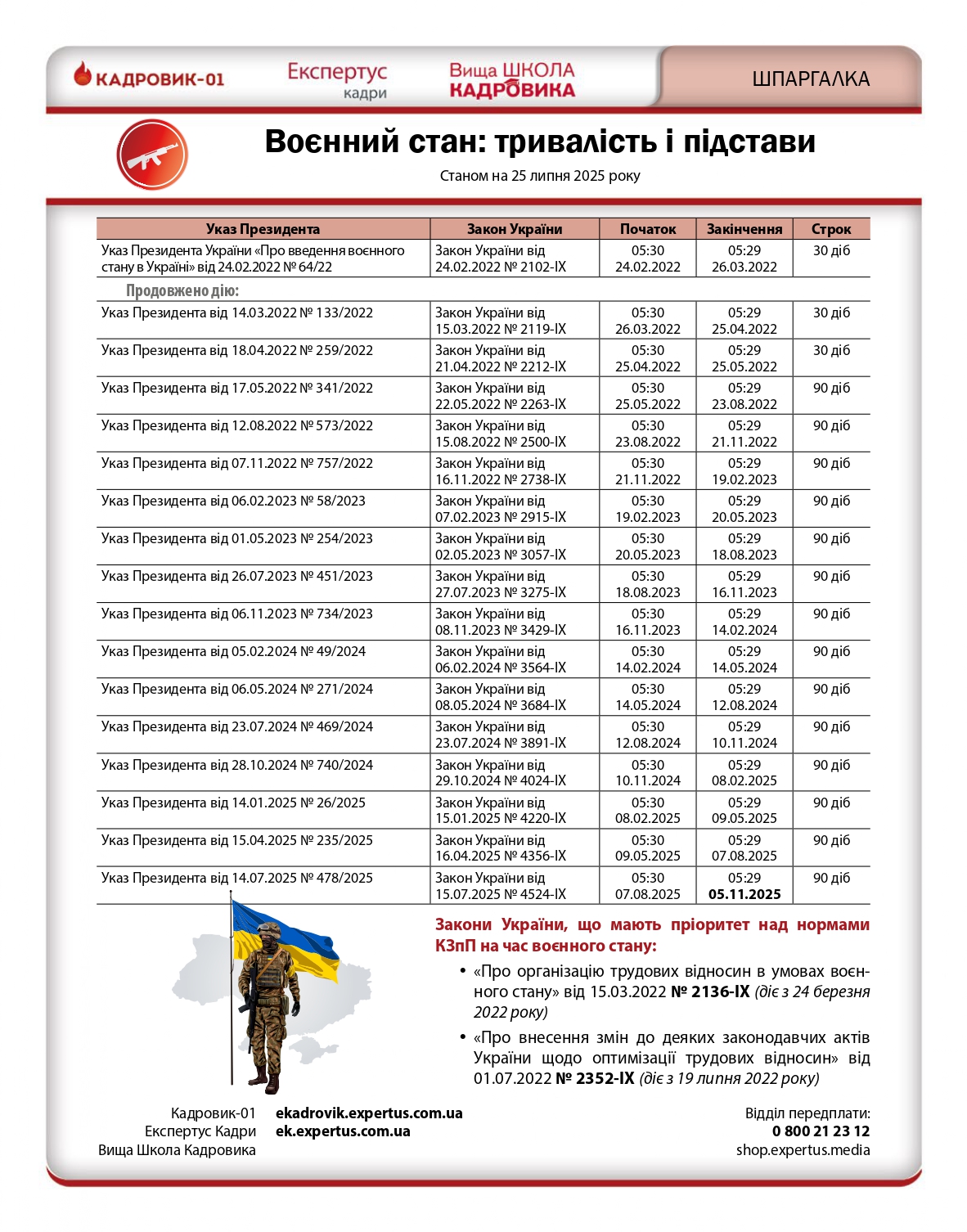 КАДРОВИК-01 Експертус кадри Вища ШКОЛА КАДРОВИКА ШПАРГАЛКА

Воєнний стан: тривалість і підстави

Станом на 25 липня 2025 року

| Указ Президента | Закон України | Початок | Закінчення | Строк |
|---|---|---|---|---|
| Указ Президента України «Про введення воєнного стану в Україні» від 24.02.2022 № 64/22 | Закон України від 24.02.2022 № 2102-IX | 05:30 24.02.2022 | 05:29 26.03.2022 | 30 діб |
| Продовжено дію: | | | | |
| Указ Президента від 14.03.2022 № 133/2022 | Закон України від 15.03.2022 № 2119-IX | 05:30 26.03.2022 | 05:29 25.04.2022 | 30 діб |
| Указ Президента від 18.04.2022 № 259/2022 | Закон України від 21.04.2022 № 2212-IX | 05:30 25.04.2022 | 05:29 25.05.2022 | 30 діб |
| Указ Президента від 17.05.2022 № 341/2022 | Закон України від 22.05.2022 № 2263-IX | 05:30 25.05.2022 | 05:29 23.08.2022 | 90 діб |
| Указ Президента від 12.08.2022 № 573/2022 | Закон України від 15.08.2022 № 2500-IX | 05:30 23.08.2022 | 05:29 21.11.2022 | 90 діб |
| Указ Президента від 07.11.2022 № 757/2022 | Закон України від 16.11.2022 № 2738-IX | 05:30 21.11.2022 | 05:29 19.02.2023 | 90 діб |
| Указ Президента від 06.02.2023 № 58/2023 | Закон України від 07.02.2023 № 2915-IX | 05:30 19.02.2023 | 05:29 20.05.2023 | 90 діб |
| Указ Президента від 01.05.2023 № 254/2023 | Закон України від 02.05.2023 № 3057-IX | 05:30 20.05.2023 | 05:29 18.08.2023 | 90 діб |
| Указ Президента від 26.07.2023 № 451/2023 | Закон України від 27.07.2023 № 3275-IX | 05:30 18.08.2023 | 05:29 16.11.2023 | 90 діб |
| Указ Президента від 06.11.2023 № 734/2023 | Закон України від 08.11.2023 № 3429-IX | 05:30 16.11.2023 | 05:29 14.02.2024 | 90 діб |
| Указ Президента від 05.02.2024 № 49/2024 | Закон України від 06.02.2024 № 3564-IX | 05:30 14.02.2024 | 05:29 14.05.2024 | 90 діб |
| Указ Президента від 06.05.2024 № 271/2024 | Закон України від 08.05.2024 № 3684-IX | 05:30 14.05.2024 | 05:29 12.08.2024 | 90 діб |
| Указ Президента від 23.07.2024 № 469/2024 | Закон України від 23.07.2024 № 3891-IX | 05:30 12.08.2024 | 05:29 10.11.2024 | 90 діб |
| Указ Президента від 28.10.2024 № 740/2024 | Закон України від 29.10.2024 № 4024-IX | 05:30 10.11.2024 | 05:29 08.02.2025 | 90 діб |
| Указ Президента від 14.01.2025 № 26/2025 | Закон України від 15.01.2025 № 4220-IX | 05:30 08.02.2025 | 05:29 09.05.2025 | 90 діб |
| Указ Президента від 15.04.2025 № 235/2025 | Закон України від 16.04.2025 № 4356-IX | 05:30 09.05.2025 | 05:29 07.08.2025 | 90 діб |
| Указ Президента від 14.07.2025 № 478/2025 | Закон України від 15.07.2025 № 4524-IX | 05:30 07.08.2025 | 05:29 05.11.2025 | 90 діб |

Закони України, що мають пріоритет над нормами КЗпП на час воєнного стану:

• «Про організацію трудових відносин в умовах воєнного стану» від 15.03.2022 № 2136-IX (діє з 24 березня 2022 року)

• «Про внесення змін до деяких законодавчих актів України щодо оптимізації трудових відносин» від 01.07.2022 № 2352-IX (діє з 19 липня 2022 року)

Кадровик-01 ekadrovik.expertus.com.ua
Експертус Кадри ek.expertus.com.ua
Вища Школа Кадровика

Відділ передплати:
0 800 21 23 12
shop.expertus.media